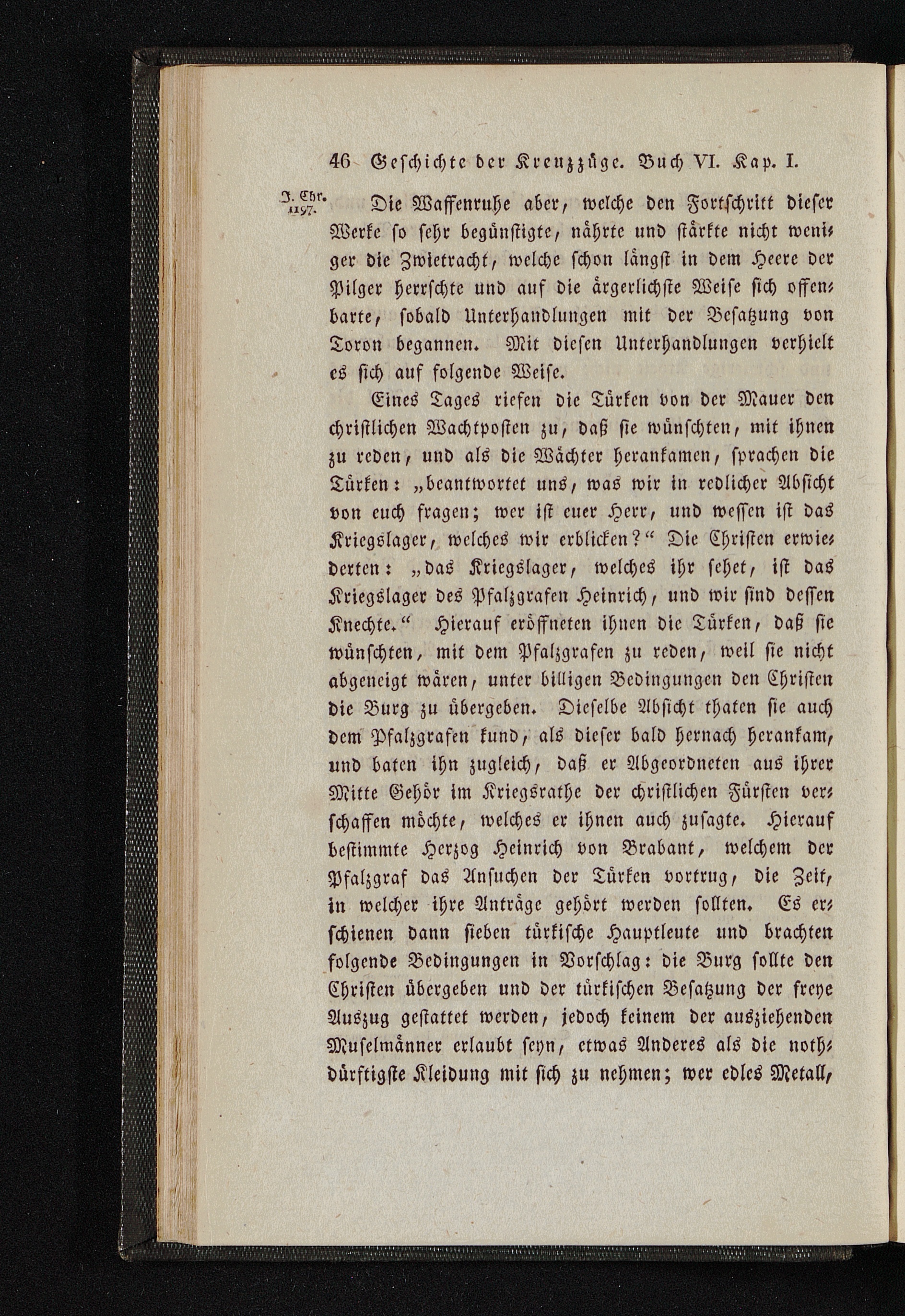 46 Geschichte der Kreuzzüge. Buch VI. Kap. I.

J. Chr. 1197.

Die Waffenruhe aber, welche den Fortschritt dieser Werke so sehr begünstigte, nährte und stärkte nicht weniger die Zwietracht, welche schon längst in dem Heere der Pilger herrschte und auf die ärgerlichste Weise sich offenbarte, sobald Unterhandlungen mit der Besatzung von Toron begannen. Mit diesen Unterhandlungen verhielt es sich auf folgende Weise.

Eines Tages riefen die Türken von der Mauer den christlichen Wachtposten zu, daß sie wünschten, mit ihnen zu reden, und als die Wächter herankamen, sprachen die Türken: „beantwortet uns, was wir in redlicher Absicht von euch fragen; wer ist euer Herr, und wessen ist das Kriegslager, welches wir erblicken?“ Die Christen erwiederten: „das Kriegslager, welches ihr sehet, ist das Kriegslager des Pfalzgrafen Heinrich, und wir sind dessen Knechte.“ Hierauf eröffneten ihnen die Türken, daß sie wünschten, mit dem Pfalzgrafen zu reden, weil sie nicht abgeneigt wären, unter billigen Bedingungen den Christen die Burg zu übergeben. Dieselbe Absicht thaten sie auch dem Pfalzgrafen kund, als dieser bald hernach herankam, und baten ihn zugleich, daß er Abgeordneten aus ihrer Mitte Gehör im Kriegsrathe der christlichen Fürsten verschaffen möchte, welches er ihnen auch zusagte. Hierauf bestimmte Herzog Heinrich von Brabant, welchem der Pfalzgraf das Ansuchen der Türken vortrug, die Zeit, in welcher ihre Anträge gehört werden sollten. Es erschienen dann sieben türkische Hauptleute und brachten folgende Bedingungen in Vorschlag: die Burg sollte den Christen übergeben und der türkischen Besatzung der freye Auszug gestattet werden, jedoch keinem der ausziehenden Muselmänner erlaubt seyn, etwas Anderes als die nothdürftigste Kleidung mit sich zu nehmen; wer edles Metall,